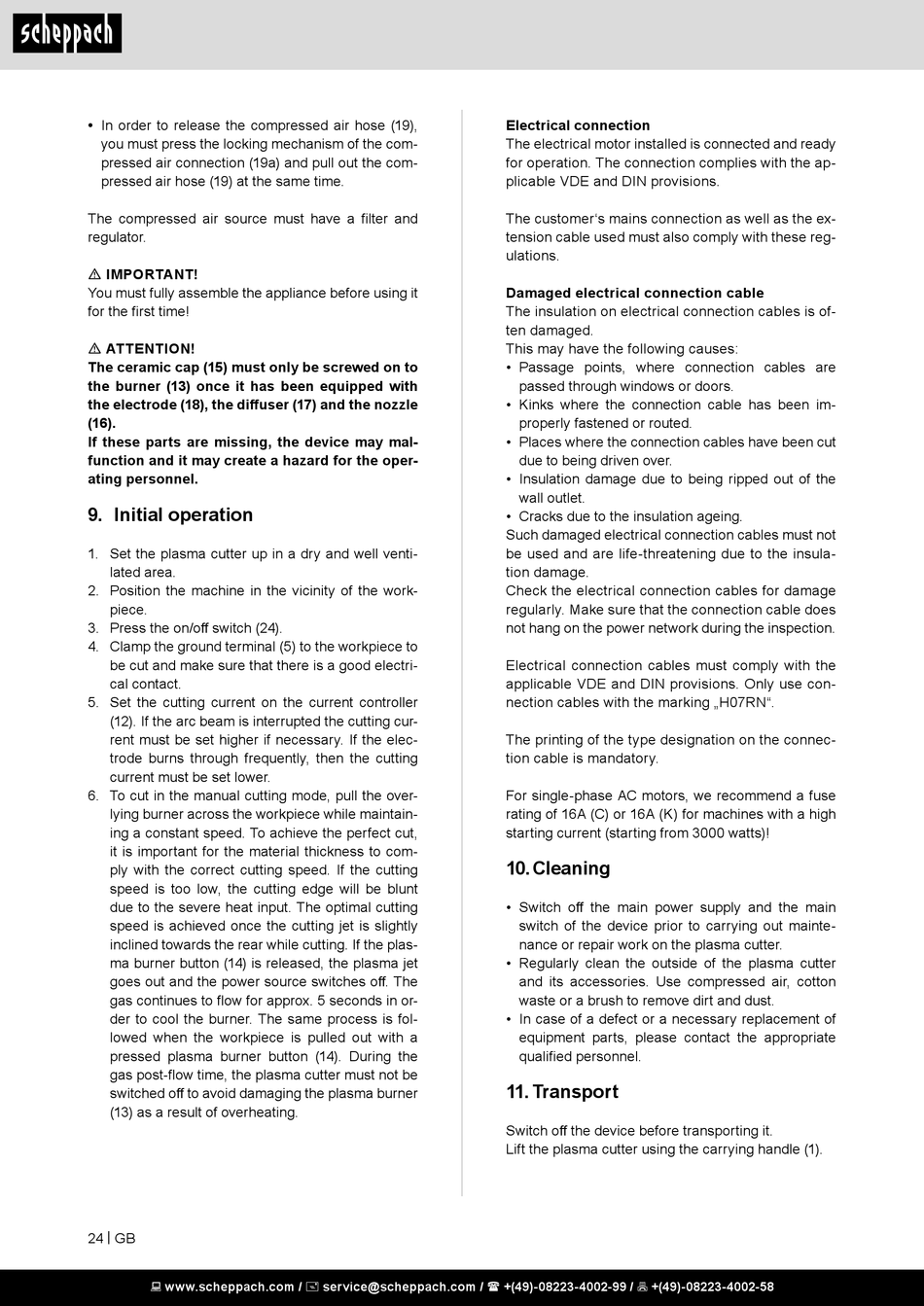 scheppach

• In order to release the compressed air hose (19), you must press the locking mechanism of the compressed air connection (19a) and pull out the compressed air hose (19) at the same time.

The compressed air source must have a filter and regulator.

⚠ IMPORTANT!
You must fully assemble the appliance before using it for the first time!

⚠ ATTENTION!
The ceramic cap (15) must only be screwed on to the burner (13) once it has been equipped with the electrode (18), the diffuser (17) and the nozzle (16).
If these parts are missing, the device may malfunction and it may create a hazard for the operating personnel.

9. Initial operation

1. Set the plasma cutter up in a dry and well ventilated area.
2. Position the machine in the vicinity of the workpiece.
3. Press the on/off switch (24).
4. Clamp the ground terminal (5) to the workpiece to be cut and make sure that there is a good electrical contact.
5. Set the cutting current on the current controller (12). If the arc beam is interrupted the cutting current must be set higher if necessary. If the electrode burns through frequently, then the cutting current must be set lower.
6. To cut in the manual cutting mode, pull the overlying burner across the workpiece while maintaining a constant speed. To achieve the perfect cut, it is important for the material thickness to comply with the correct cutting speed. If the cutting speed is too low, the cutting edge will be blunt due to the severe heat input. The optimal cutting speed is achieved once the cutting jet is slightly inclined towards the rear while cutting. If the plasma burner button (14) is released, the plasma jet goes out and the power source switches off. The gas continues to flow for approx. 5 seconds in order to cool the burner. The same process is followed when the workpiece is pulled out with a pressed plasma burner button (14). During the gas post-flow time, the plasma cutter must not be switched off to avoid damaging the plasma burner (13) as a result of overheating.

Electrical connection
The electrical motor installed is connected and ready for operation. The connection complies with the applicable VDE and DIN provisions.

The customer's mains connection as well as the extension cable used must also comply with these regulations.

Damaged electrical connection cable
The insulation on electrical connection cables is often damaged.
This may have the following causes:
• Passage points, where connection cables are passed through windows or doors.
• Kinks where the connection cable has been improperly fastened or routed.
• Places where the connection cables have been cut due to being driven over.
• Insulation damage due to being ripped out of the wall outlet.
• Cracks due to the insulation ageing.
Such damaged electrical connection cables must not be used and are life-threatening due to the insulation damage.
Check the electrical connection cables for damage regularly. Make sure that the connection cable does not hang on the power network during the inspection.

Electrical connection cables must comply with the applicable VDE and DIN provisions. Only use connection cables with the marking „H07RN".

The printing of the type designation on the connection cable is mandatory.

For single-phase AC motors, we recommend a fuse rating of 16A (C) or 16A (K) for machines with a high starting current (starting from 3000 watts)!

10. Cleaning

• Switch off the main power supply and the main switch of the device prior to carrying out maintenance or repair work on the plasma cutter.
• Regularly clean the outside of the plasma cutter and its accessories. Use compressed air, cotton waste or a brush to remove dirt and dust.
• In case of a defect or a necessary replacement of equipment parts, please contact the appropriate qualified personnel.

11. Transport

Switch off the device before transporting it.
Lift the plasma cutter using the carrying handle (1).

24 | GB

www.scheppach.com / service@scheppach.com / +(49)-08223-4002-99 / +(49)-08223-4002-58